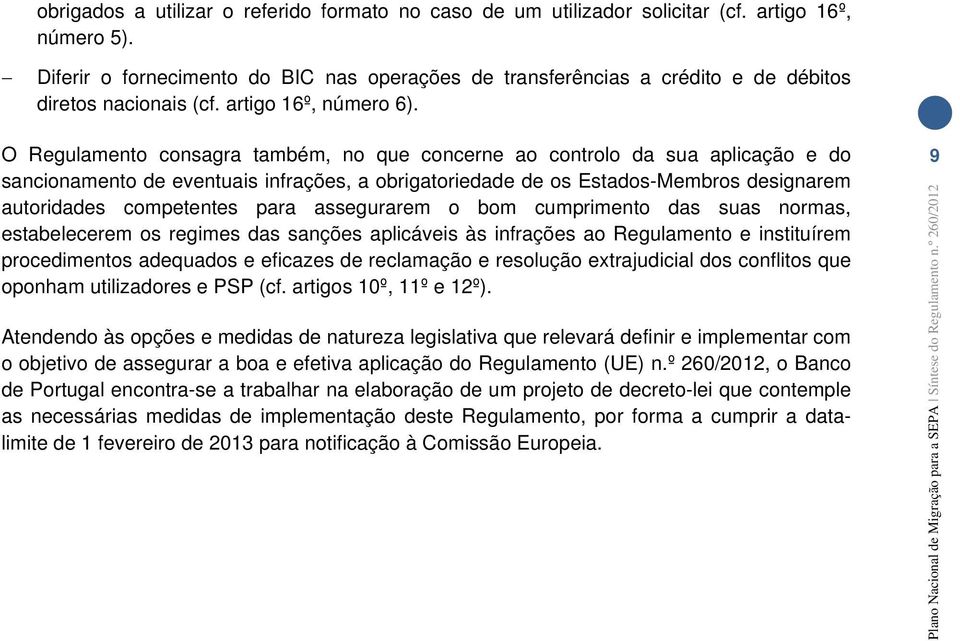 obrigados a utilizar o referido formato no caso de um utilizador solicitar (cf. artigo 16º, número 5).

– Diferir o fornecimento do BIC nas operações de transferências a crédito e de débitos diretos nacionais (cf. artigo 16º, número 6).

O Regulamento consagra também, no que concerne ao controlo da sua aplicação e do sancionamento de eventuais infrações, a obrigatoriedade de os Estados-Membros designarem autoridades competentes para assegurarem o bom cumprimento das suas normas, estabelecerem os regimes das sanções aplicáveis às infrações ao Regulamento e instituírem procedimentos adequados e eficazes de reclamação e resolução extrajudicial dos conflitos que oponham utilizadores e PSP (cf. artigos 10º, 11º e 12º).

Atendendo às opções e medidas de natureza legislativa que relevará definir e implementar com o objetivo de assegurar a boa e efetiva aplicação do Regulamento (UE) n.º 260/2012, o Banco de Portugal encontra-se a trabalhar na elaboração de um projeto de decreto-lei que contemple as necessárias medidas de implementação deste Regulamento, por forma a cumprir a data-limite de 1 fevereiro de 2013 para notificação à Comissão Europeia.

9

Plano Nacional de Migração para a SEPA | Síntese do Regulamento n.º 260/2012